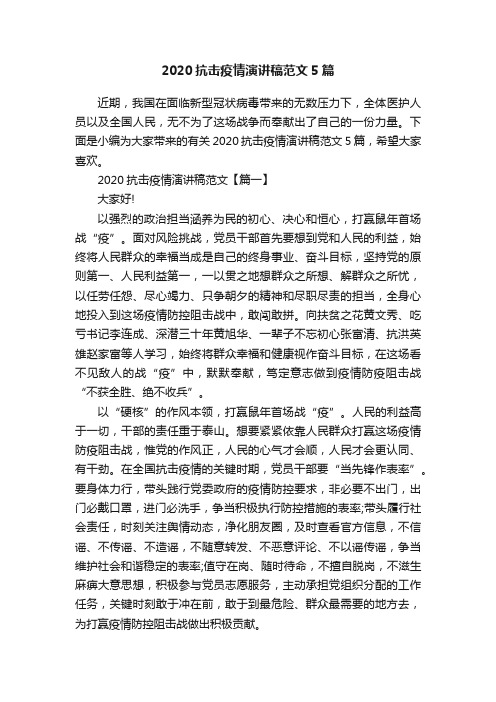 2020 抗击疫情演讲稿范文 5 篇

近期，我国在面临新型冠状病毒带来的无数压力下，全体医护人员以及全国人民，无不为了这场战争而奉献出了自己的一份力量。下面是小编为大家带来的有关 2020 抗击疫情演讲稿范文 5 篇，希望大家喜欢。

2020 抗击疫情演讲稿范文【篇一】

大家好!

以强烈的政治担当涵养为民的初心、决心和恒心，打赢鼠年首场战“疫”。面对风险挑战，党员干部首先要想到党和人民的利益，始终将人民群众的幸福当成是自己的终身事业、奋斗目标，坚持党的原则第一、人民利益第一，一以贯之地想群众之所想、解群众之所忧，以任劳任怨、尽心竭力、只争朝夕的精神和尽职尽责的担当，全身心地投入到这场疫情防控阻击战中，敢闯敢拼。向扶贫之花黄文秀、吃亏书记李连成、深潜三十年黄旭华、一辈子不忘初心张富清、抗洪英雄赵家富等人学习，始终将群众幸福和健康视作奋斗目标，在这场看不见敌人的战“疫”中，默默奉献，笃定意志做到疫情防疫阻击战“不获全胜、绝不收兵”。

以“硬核”的作风本领，打赢鼠年首场战“疫”。人民的利益高于一切，干部的责任重于泰山。想要紧紧依靠人民群众打赢这场疫情防疫阻击战，惟党的作风正，人民的心气才会顺，人民才会更认同、有干劲。在全国抗击疫情的关键时期，党员干部要“当先锋作表率”。要身体力行，带头践行党委政府的疫情防控要求，非必要不出门，出门必戴口罩，进门必洗手，争当积极执行防控措施的表率;带头履行社会责任，时刻关注舆情动态，净化朋友圈，及时查看官方信息，不信谣、不传谣、不造谣，不随意转发、不恶意评论、不以谣传谣，争当维护社会和谐稳定的表率;值守在岗、随时待命，不擅自脱岗，不滋生麻痹大意思想，积极参与党员志愿服务，主动承担党组织分配的工作任务，关键时刻敢于冲在前，敢于到最危险、群众最需要的地方去，为打赢疫情防控阻击战做出积极贡献。